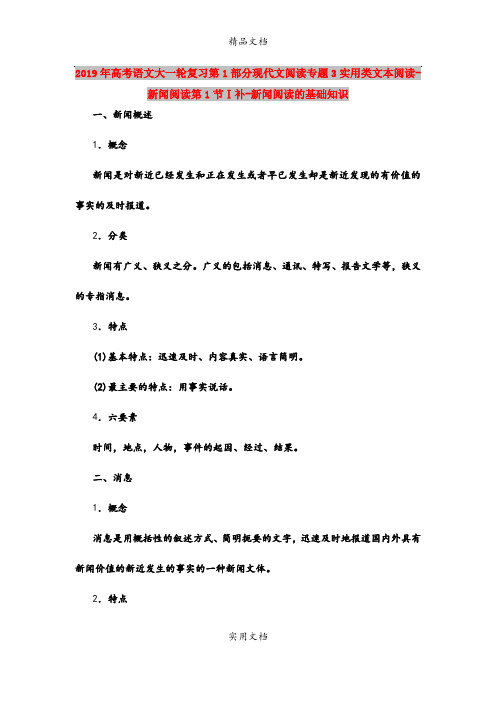 精品文档

2019年高考语文大一轮复习第1部分现代文阅读专题3实用类文本阅读-新闻阅读第1节Ⅰ补-新闻阅读的基础知识

一、新闻概述

1．概念

新闻是对新近已经发生和正在发生或者早已发生却是新近发现的有价值的事实的及时报道。

2．分类

新闻有广义、狭义之分。广义的包括消息、通讯、特写、报告文学等，狭义的专指消息。

3．特点

(1)基本特点：迅速及时、内容真实、语言简明。

(2)最主要的特点：用事实说话。

4．六要素

时间，地点，人物，事件的起因、经过、结果。

二、消息

1．概念

消息是用概括性的叙述方式、简明扼要的文字，迅速及时地报道国内外具有新闻价值的新近发生的事实的一种新闻文体。

2．特点

实用文档